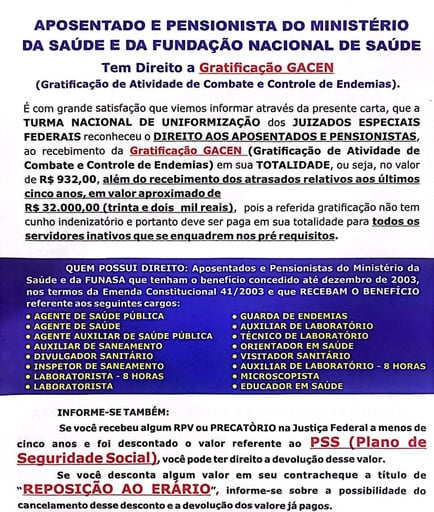 APOSENTADO E PENSIONISTA DO MINISTÉRIO DA SAÚDE E DA FUNDAÇÃO NACIONAL DE SAÚDE

Tem Direito a Gratificação GACEN
(Gratificação de Atividade de Combate e Controle de Endemias).

É com grande satisfação que viemos informar através da presente carta, que a TURMA NACIONAL DE UNIFORMIZAÇÃO dos JUIZADOS ESPECIAIS FEDERAIS reconheceu o DIREITO AOS APOSENTADOS E PENSIONISTAS, ao recebimento da Gratificação GACEN (Gratificação de Atividade de Combate e Controle de Endemias) em sua TOTALIDADE, ou seja, no valor de R$ 932,00, além do recebimento dos atrasados relativos aos últimos cinco anos, em valor aproximado de R$ 32.000,00 (trinta e dois mil reais), pois a referida gratificação não tem cunho indenizatório e portanto deve ser paga em sua totalidade para todos os servidores inativos que se enquadrem nos pré requisitos.

QUEM POSSUI DIREITO: Aposentados e Pensionistas do Ministério da Saúde e da FUNASA que tenham o benefício concedido até dezembro de 2003, nos termos da Emenda Constitucional 41/2003 e que RECEBAM O BENEFÍCIO referente aos seguintes cargos:

• AGENTE DE SAÚDE PÚBLICA
• AGENTE DE SAÚDE
• AGENTE AUXILIAR DE SAÚDE PÚBLICA
• AUXILIAR DE SANEAMENTO
• DIVULGADOR SANITÁRIO
• INSPETOR DE SANEAMENTO
• LABORATORISTA - 8 HORAS
• LABORATORISTA

• GUARDA DE ENDEMIAS
• AUXILIAR DE LABORATÓRIO
• TÉCNICO DE LABORATÓRIO
• ORIENTADOR EM SAÚDE
• VISITADOR SANITÁRIO
• AUXILIAR DE LABORATÓRIO - 8 HORAS
• MICROSCOPISTA
• EDUCADOR EM SAÚDE

INFORME-SE TAMBÉM:

Se você recebeu algum RPV ou PRECATÒRIO na Justiça Federal a menos de cinco anos e foi descontado o valor referente ao PSS (Plano de Seguridade Social), você pode ter direito a devolução desse valor.

Se você desconta algum valor em seu contracheque a título de "REPOSIÇÃO AO ERÁRIO", informe-se sobre a possibilidade do cancelamento desse desconto e a devolução dos valore já pagos.